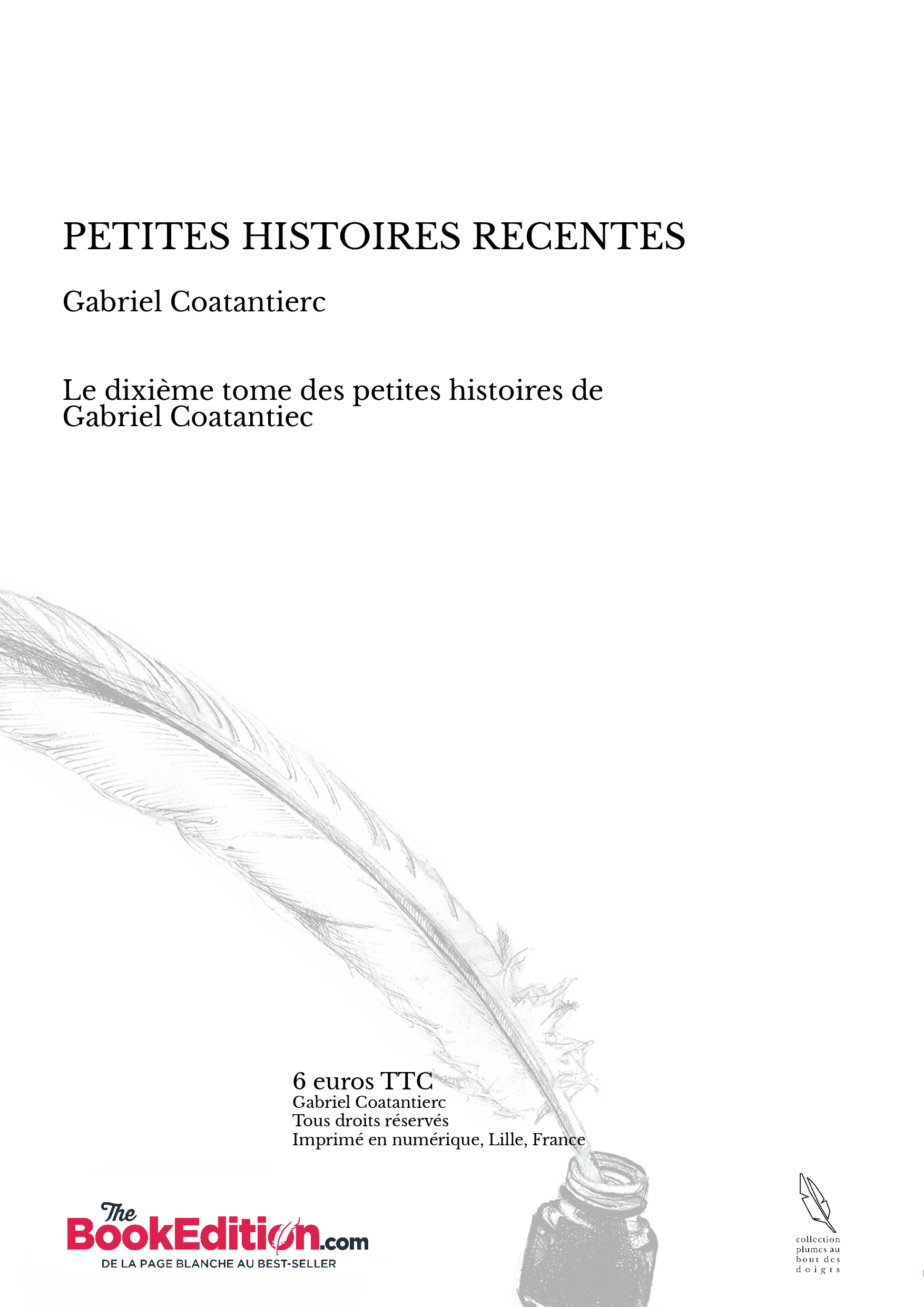 PETITES HISTOIRES RECENTES

Gabriel Coatantierc

Le dixième tome des petites histoires de Gabriel Coatantiec

6 euros TTC
Gabriel Coatantierc
Tous droits réservés
Imprimé en numérique, Lille, France

The BookEdition.com
DE LA PAGE BLANCHE AU BEST-SELLER

collection plumes au bout des doigts